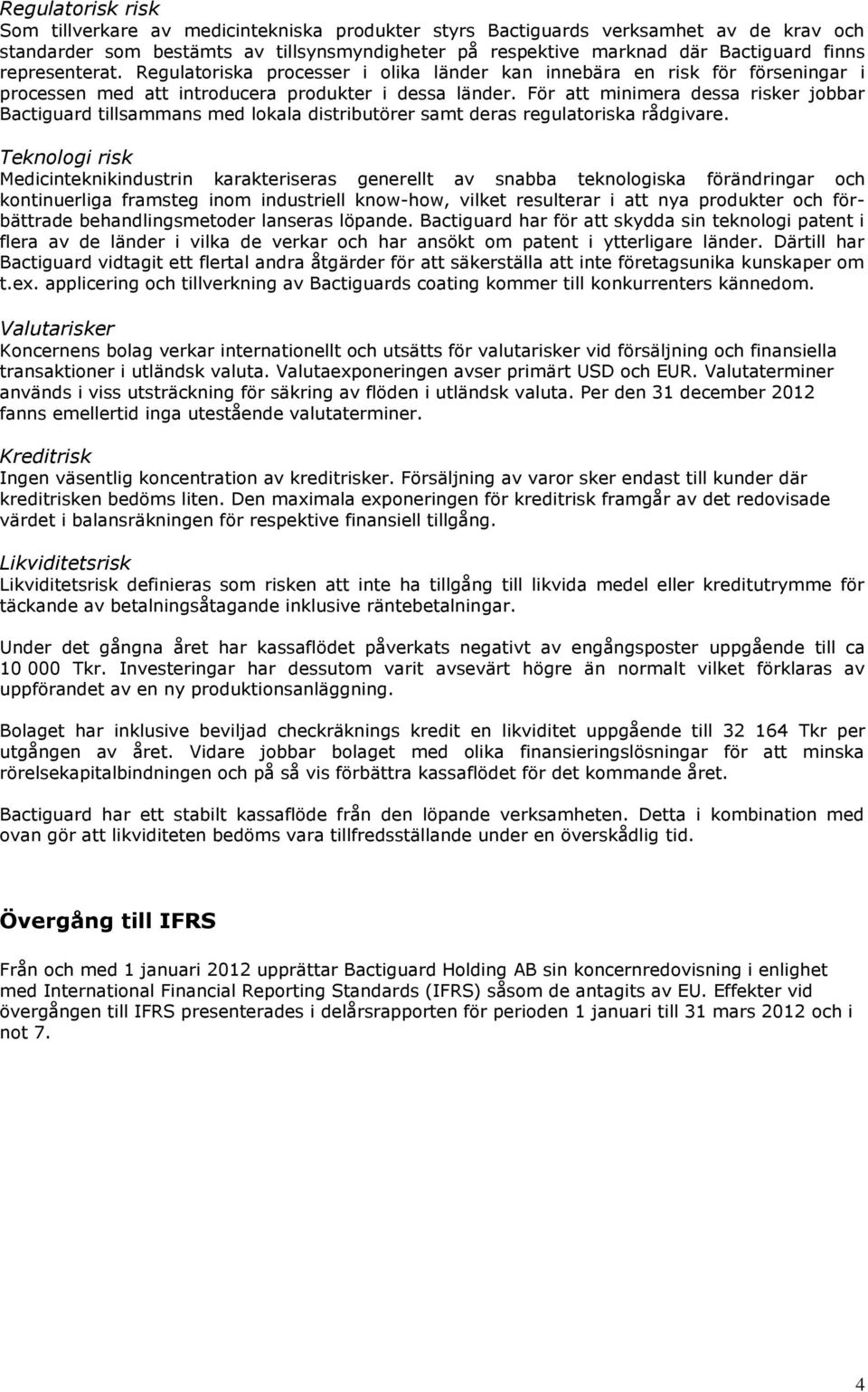 Regulatorisk risk
Som tillverkare av medicintekniska produkter styrs Bactiguards verksamhet av de krav och standarder som bestämts av tillsynsmyndigheter på respektive marknad där Bactiguard finns representerat. Regulatoriska processer i olika länder kan innebära en risk för förseningar i processen med att introducera produkter i dessa länder. För att minimera dessa risker jobbar Bactiguard tillsammans med lokala distributörer samt deras regulatoriska rådgivare.

Teknologi risk
Medicinteknikindustrin karakteriseras generellt av snabba teknologiska förändringar och kontinuerliga framsteg inom industriell know-how, vilket resulterar i att nya produkter och förbättrade behandlingsmetoder lanseras löpande. Bactiguard har för att skydda sin teknologi patent i flera av de länder i vilka de verkar och har ansökt om patent i ytterligare länder. Därtill har Bactiguard vidtagit ett flertal andra åtgärder för att säkerställa att inte företagsunika kunskaper om t.ex. applicering och tillverkning av Bactiguards coating kommer till konkurrenters kännedom.

Valutarisker
Koncernens bolag verkar internationellt och utsätts för valutarisker vid försäljning och finansiella transaktioner i utländsk valuta. Valutaexponeringen avser primärt USD och EUR. Valutaterminer används i viss utsträckning för säkring av flöden i utländsk valuta. Per den 31 december 2012 fanns emellertid inga utestående valutaterminer.

Kreditrisk
Ingen väsentlig koncentration av kreditrisker. Försäljning av varor sker endast till kunder där kreditrisken bedöms liten. Den maximala exponeringen för kreditrisk framgår av det redovisade värdet i balansräkningen för respektive finansiell tillgång.

Likviditetsrisk
Likviditetsrisk definieras som risken att inte ha tillgång till likvida medel eller kreditutrymme för täckande av betalningsåtagande inklusive räntebetalningar.

Under det gångna året har kassaflödet påverkats negativt av engångsposter uppgående till ca 10 000 Tkr. Investeringar har dessutom varit avsevärt högre än normalt vilket förklaras av uppförandet av en ny produktionsanläggning.

Bolaget har inklusive beviljad checkräknings kredit en likviditet uppgående till 32 164 Tkr per utgången av året. Vidare jobbar bolaget med olika finansieringslösningar för att minska rörelsekapitalbindningen och på så vis förbättra kassaflödet för det kommande året.

Bactiguard har ett stabilt kassaflöde från den löpande verksamheten. Detta i kombination med ovan gör att likviditeten bedöms vara tillfredsställande under en överskådlig tid.

Övergång till IFRS

Från och med 1 januari 2012 upprättar Bactiguard Holding AB sin koncernredovisning i enlighet med International Financial Reporting Standards (IFRS) såsom de antagits av EU. Effekter vid övergången till IFRS presenterades i delårsrapporten för perioden 1 januari till 31 mars 2012 och i not 7.

4